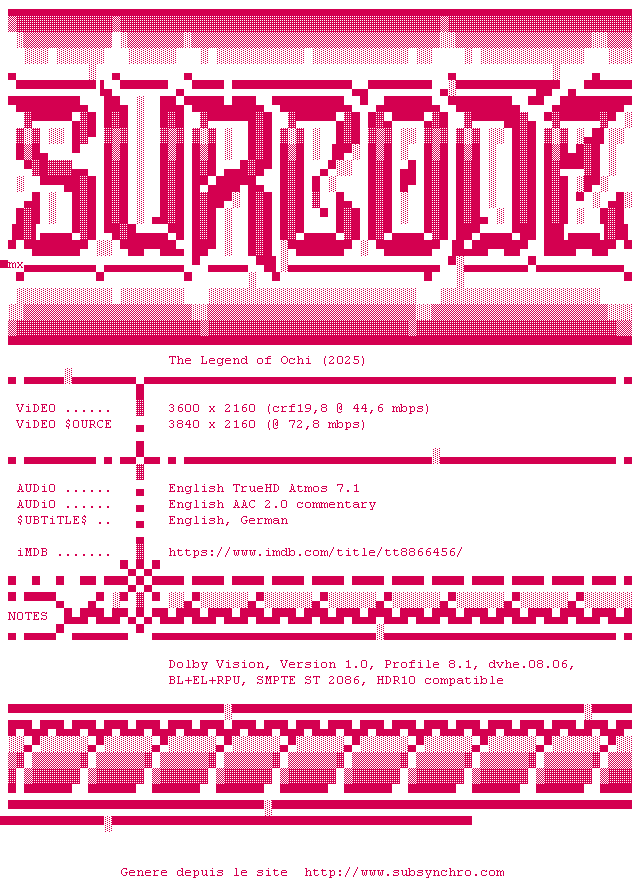 SURCODE

mx

The Legend of Ochi (2025)

ViDEO ......    3600 x 2160 (crf19,8 @ 44,6 mbps)
ViDEO $OURCE    3840 x 2160 (@ 72,8 mbps)

AUDiO ......    English TrueHD Atmos 7.1
AUDiO ......    English AAC 2.0 commentary
$UBTiTLE$ ..    English, German

iMDB .......    https://www.imdb.com/title/tt8866456/

NOTES

Dolby Vision, Version 1.0, Profile 8.1, dvhe.08.06, BL+EL+RPU, SMPTE ST 2086, HDR10 compatible

Genere depuis le site  http://www.subsynchro.com